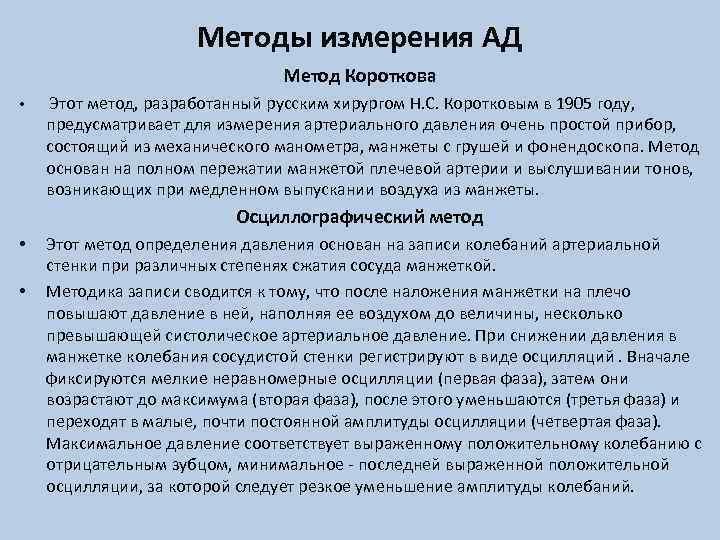 Методы измерения АД

Метод Короткова

• Этот метод, разработанный русским хирургом Н.С. Коротковым в 1905 году, предусматривает для измерения артериального давления очень простой прибор, состоящий из механического манометра, манжеты с грушей и фонендоскопа. Метод основан на полном пережатии манжетой плечевой артерии и выслушивании тонов, возникающих при медленном выпускании воздуха из манжеты.

Осциллографический метод

• Этот метод определения давления основан на записи колебаний артериальной стенки при различных степенях сжатия сосуда манжеткой.

• Методика записи сводится к тому, что после наложения манжетки на плечо повышают давление в ней, наполняя ее воздухом до величины, несколько превышающей систолическое артериальное давление. При снижении давления в манжетке колебания сосудистой стенки регистрируют в виде осцилляций . Вначале фиксируются мелкие неравномерные осцилляции (первая фаза), затем они возрастают до максимума (вторая фаза), после этого уменьшаются (третья фаза) и переходят в малые, почти постоянной амплитуды осцилляции (четвертая фаза). Максимальное давление соответствует выраженному положительному колебанию с отрицательным зубцом, минимальное - последней выраженной положительной осцилляции, за которой следует резкое уменьшение амплитуды колебаний.